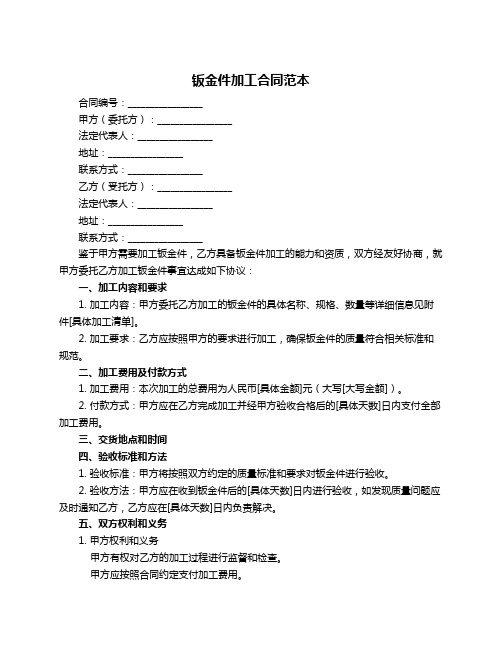 钣金件加工合同范本

合同编号：________________

甲方（委托方）：________________

法定代表人：________________

地址：________________

联系方式：________________

乙方（受托方）：________________

法定代表人：________________

地址：________________

联系方式：________________

鉴于甲方需要加工钣金件，乙方具备钣金件加工的能力和资质，双方经友好协商，就甲方委托乙方加工钣金件事宜达成如下协议：

一、加工内容和要求

1. 加工内容：甲方委托乙方加工的钣金件的具体名称、规格、数量等详细信息见附件[具体加工清单]。

2. 加工要求：乙方应按照甲方的要求进行加工，确保钣金件的质量符合相关标准和规范。

二、加工费用及付款方式

1. 加工费用：本次加工的总费用为人民币[具体金额]元（大写[大写金额]）。

2. 付款方式：甲方应在乙方完成加工并经甲方验收合格后的[具体天数]日内支付全部加工费用。

三、交货地点和时间

四、验收标准和方法

1. 验收标准：甲方将按照双方约定的质量标准和要求对钣金件进行验收。

2. 验收方法：甲方应在收到钣金件后的[具体天数]日内进行验收，如发现质量问题应及时通知乙方，乙方应在[具体天数]日内负责解决。

五、双方权利和义务

1. 甲方权利和义务

甲方有权对乙方的加工过程进行监督和检查。

甲方应按照合同约定支付加工费用。